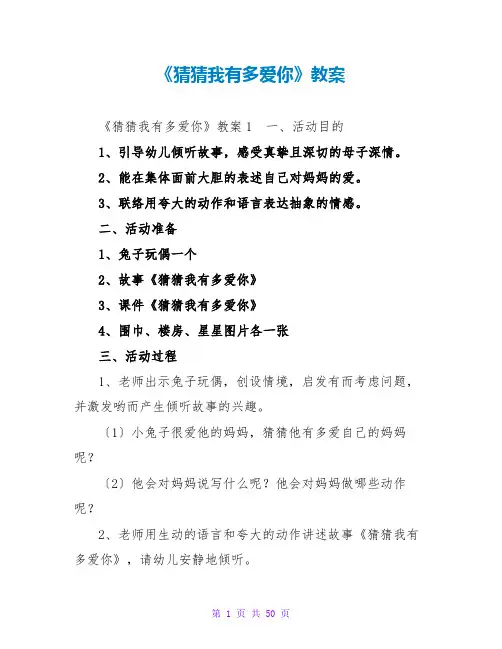 《猜猜我有多爱你》教案

《猜猜我有多爱你》教案1　一、活动目的

1、引导幼儿倾听故事，感受真挚且深切的母子深情。

2、能在集体面前大胆的表述自己对妈妈的爱。

3、联络用夸大的动作和语言表达抽象的情感。

二、活动准备

1、兔子玩偶一个

2、故事《猜猜我有多爱你》

3、课件《猜猜我有多爱你》

4、围巾、楼房、星星图片各一张

三、活动过程

1、老师出示兔子玩偶，创设情境，启发有而考虑问题，并激发哟而产生倾听故事的兴趣。

〔1〕小兔子很爱他的妈妈，猜猜他有多爱自己的妈妈呢？

〔2〕他会对妈妈说写什么呢？他会对妈妈做哪些动作呢？

2、老师用生动的语言和夸大的动作讲述故事《猜猜我有多爱你》，请幼儿安静地倾听。

第 1 页 共 50 页